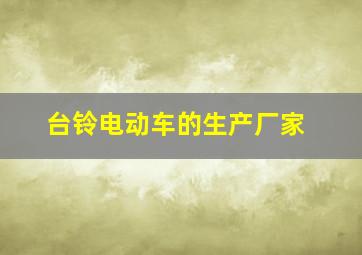 台铃电动车的生产厂家